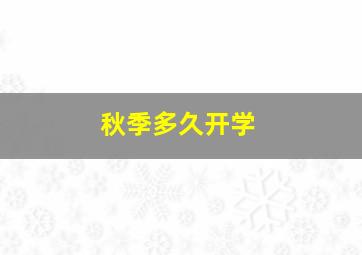 秋季多久开学